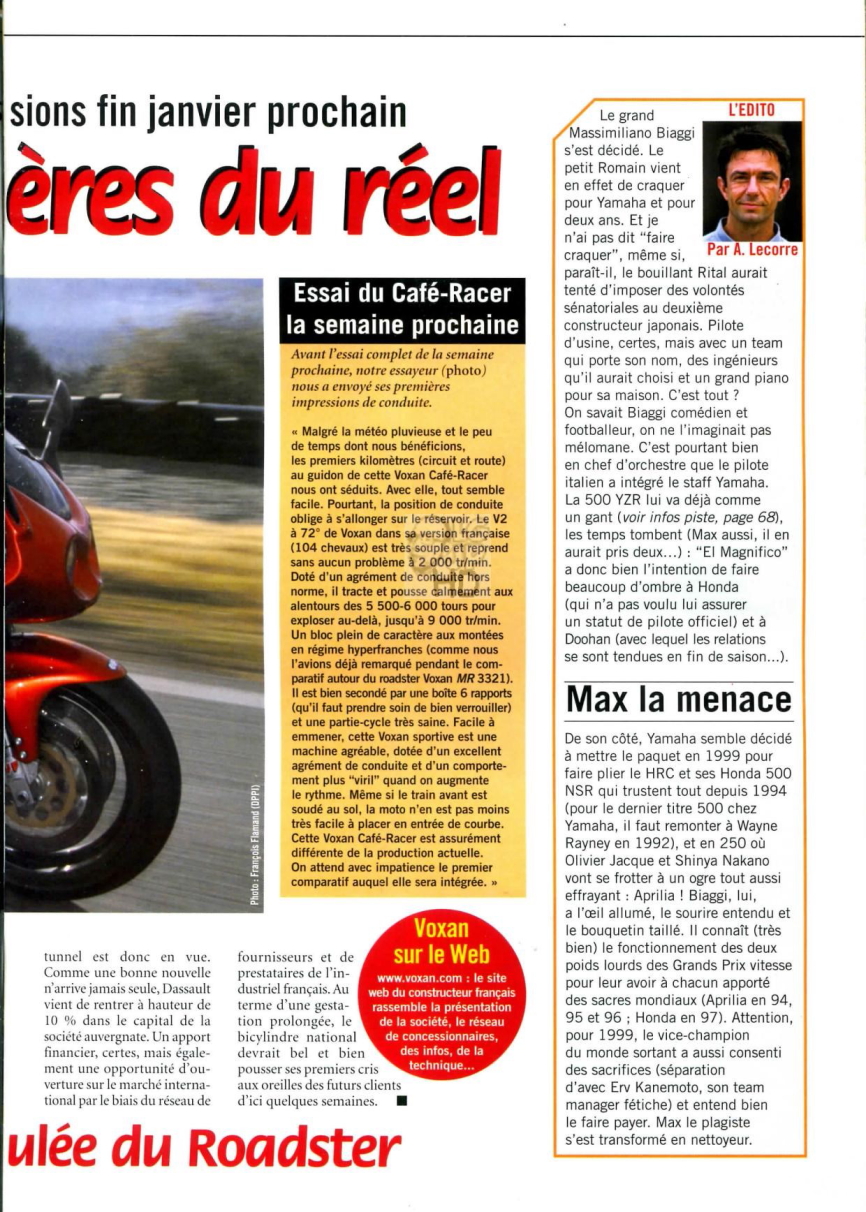 sions fin janvier prochain

ères du réel

Essai du Café-Racer la semaine prochaine

Avant l'essai complet de la semaine prochaine, notre essayeur (photo) nous a envoyé ses premières impressions de conduite.

« Malgré la météo pluvieuse et le peu de temps dont nous bénéficions, les premiers kilomètres (circuit et route) au guidon de cette Voxan Café-Racer nous ont séduits. Avec elle, tout semble facile. Pourtant, la position de conduite oblige à s'allonger sur le réservoir. Le V2 à 72° de Voxan dans sa version française (104 chevaux) est très souple et reprend sans aucun problème à 2 000 tr/min. Doté d'un agrément de conduite hors norme, il tracte et pousse calmement aux alentours des 5 500-6 000 tours pour exploser au-delà, jusqu'à 9 000 tr/min. Un bloc plein de caractère aux montées en régime hyperfranches (comme nous l'avions déjà remarqué pendant le comparatif autour du roadster Voxan MR 3321). Il est bien secondé par une boîte 6 rapports (qu'il faut prendre soin de bien verrouiller) et une partie-cycle très saine. Facile à emmener, cette Voxan sportive est une machine agréable, dotée d'un excellent agrément de conduite et d'un comportement plus "viril" quand on augmente le rythme. Même si le train avant est soudé au sol, la moto n'en est pas moins très facile à placer en entrée de courbe. Cette Voxan Café-Racer est assurément différente de la production actuelle. On attend avec impatience le premier comparatif auquel elle sera intégrée. »

Photo : François Flamand (DPPI)

tunnel est donc en vue. Comme une bonne nouvelle n'arrive jamais seule, Dassault vient de rentrer à hauteur de 10 % dans le capital de la société auvergnate. Un apport financier, certes, mais également une opportunité d'ouverture sur le marché international par le biais du réseau de fournisseurs et de prestataires de l'industriel français. Au terme d'une gestation prolongée, le bicylindre national devrait bel et bien pousser ses premiers cris aux oreilles des futurs clients d'ici quelques semaines. ■

Voxan sur le Web
www.voxan.com : le site web du constructeur français rassemble la présentation de la société, le réseau de concessionnaires, des infos, de la technique...

ulée du Roadster

L'EDITO
Par A. Lecorre

Le grand Massimiliano Biaggi s'est décidé. Le petit Romain vient en effet de craquer pour Yamaha et pour deux ans. Et je n'ai pas dit "faire craquer", même si, paraît-il, le bouillant Rital aurait tenté d'imposer des volontés sénatoriales au deuxième constructeur japonais. Pilote d'usine, certes, mais avec un team qui porte son nom, des ingénieurs qu'il aurait choisi et un grand piano pour sa maison. C'est tout ?
On savait Biaggi comédien et footballeur, on ne l'imaginait pas mélomane. C'est pourtant bien en chef d'orchestre que le pilote italien a intégré le staff Yamaha. La 500 YZR lui va déjà comme un gant (voir infos piste, page 68), les temps tombent (Max aussi, il en aurait pris deux...) : "El Magnifico" a donc bien l'intention de faire beaucoup d'ombre à Honda (qui n'a pas voulu lui assurer un statut de pilote officiel) et à Doohan (avec lequel les relations se sont tendues en fin de saison...).

Max la menace

De son côté, Yamaha semble décidé à mettre le paquet en 1999 pour faire plier le HRC et ses Honda 500 NSR qui trustent tout depuis 1994 (pour le dernier titre 500 chez Yamaha, il faut remonter à Wayne Rayney en 1992), et en 250 où Olivier Jacque et Shinya Nakano vont se frotter à un ogre tout aussi effrayant : Aprilia ! Biaggi, lui, a l'œil allumé, le sourire entendu et le bouquetin taillé. Il connaît (très bien) le fonctionnement des deux poids lourds des Grands Prix vitesse pour leur avoir à chacun apporté des sacres mondiaux (Aprilia en 94, 95 et 96 ; Honda en 97). Attention, pour 1999, le vice-champion du monde sortant a aussi consenti des sacrifices (séparation d'avec Erv Kanemoto, son team manager fétiche) et entend bien le faire payer. Max le plagiste s'est transformé en nettoyeur.